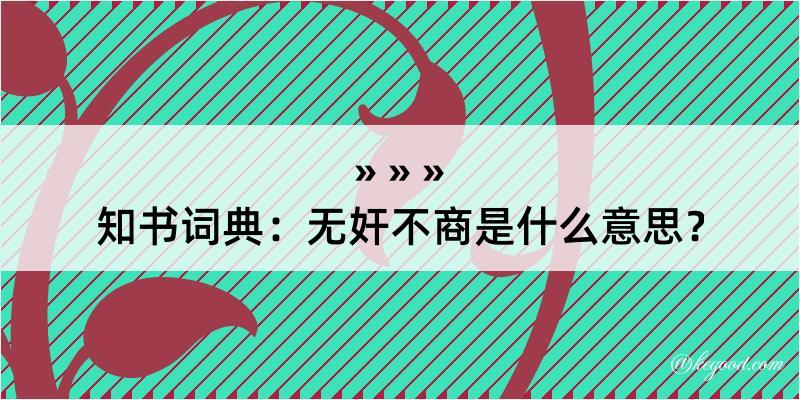 » » »
知书词典：无奸不商是什么意思？

@keyood.com